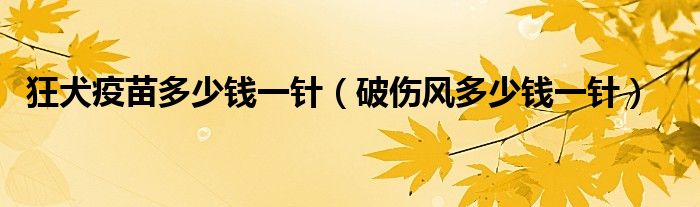 狂犬疫苗多少钱一针（破伤风多少钱一针）